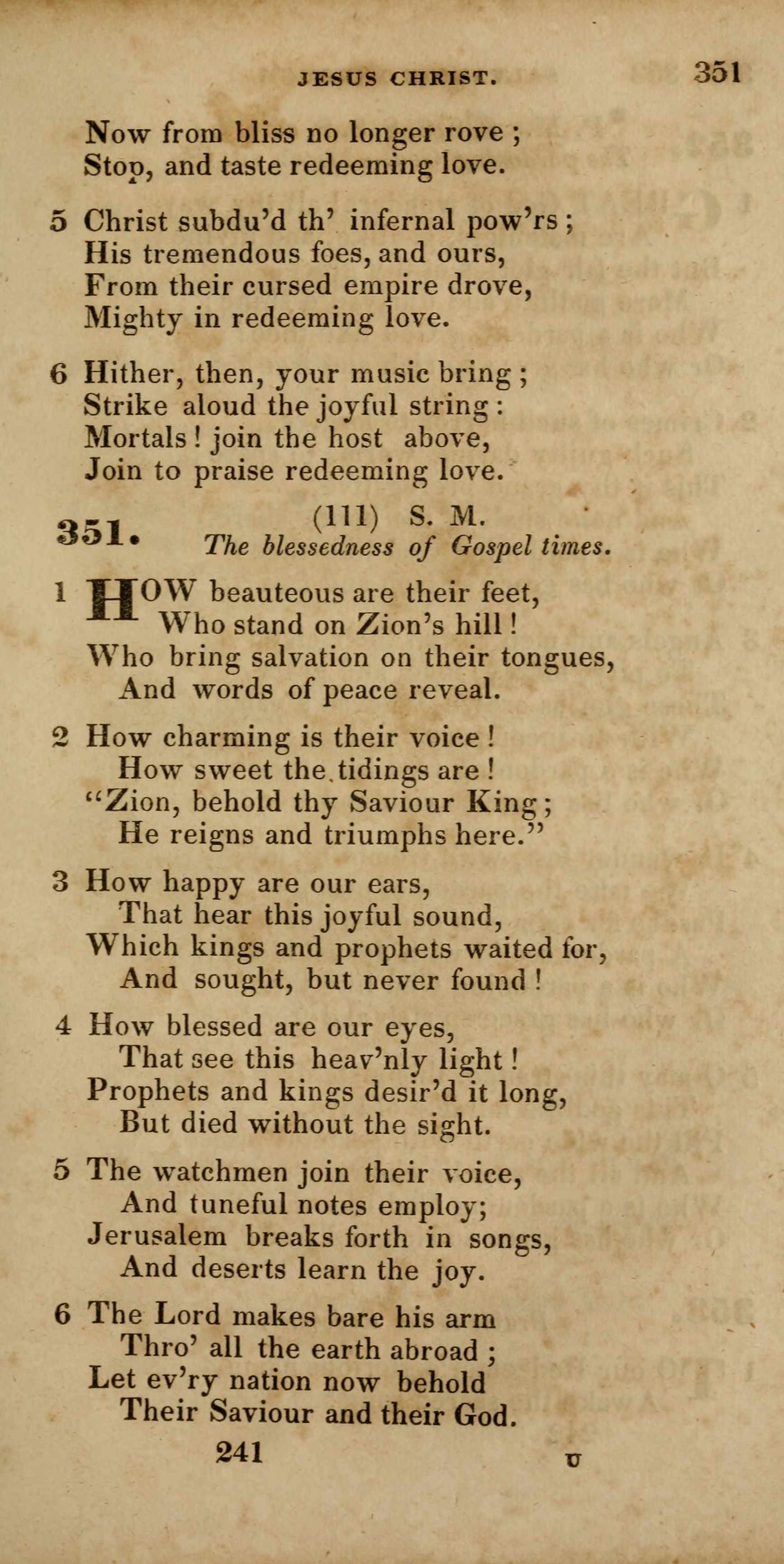 JESUS CHRIST. 351

Now from bliss no longer rove ;
Stop, and taste redeeming love.

5 Christ subdu'd th' infernal pow'rs ;
His tremendous foes, and ours,
From their cursed empire drove,
Mighty in redeeming love.

6 Hither, then, your music bring ;
Strike aloud the joyful string :
Mortals ! join the host above,
Join to praise redeeming love.

351. (111) S. M.
The blessedness of Gospel times.

1 HOW beauteous are their feet,
Who stand on Zion's hill !
Who bring salvation on their tongues,
And words of peace reveal.

2 How charming is their voice !
How sweet the tidings are !
"Zion, behold thy Saviour King ;
He reigns and triumphs here."

3 How happy are our ears,
That hear this joyful sound,
Which kings and prophets waited for,
And sought, but never found !

4 How blessed are our eyes,
That see this heav'nly light !
Prophets and kings desir'd it long,
But died without the sight.

5 The watchmen join their voice,
And tuneful notes employ;
Jerusalem breaks forth in songs,
And deserts learn the joy.

6 The Lord makes bare his arm
Thro' all the earth abroad ;
Let ev'ry nation now behold
Their Saviour and their God.

241 U